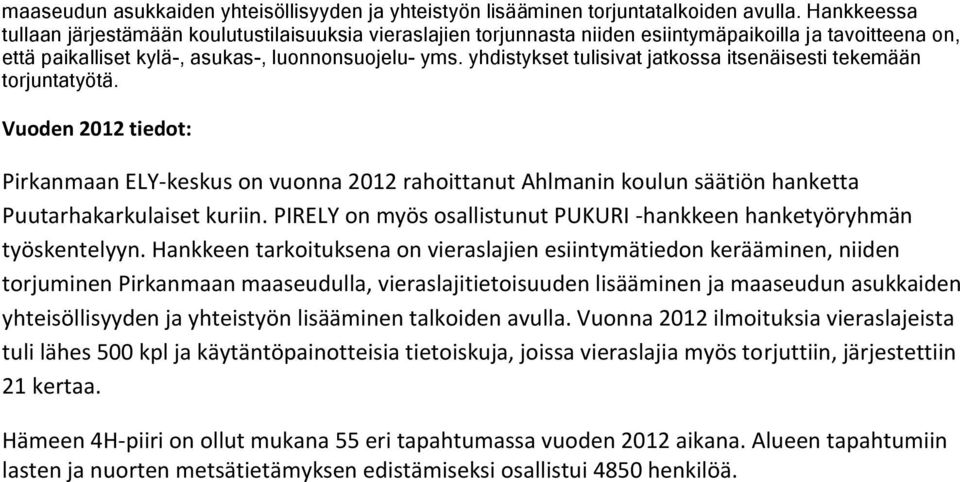 maaseudun asukkaiden yhteisöllisyyden ja yhteistyön lisääminen torjuntatalkoiden avulla. Hankkeessa tullaan järjestämään koulutustilaisuuksia vieraslajien torjunnasta niiden esiintymäpaikoilla ja tavoitteena on, että paikalliset kylä-, asukas-, luonnonsuojelu- yms. yhdistykset tulisivat jatkossa itsenäisesti tekemään torjuntatyötä.

Vuoden 2012 tiedot:

Pirkanmaan ELY-keskus on vuonna 2012 rahoittanut Ahlmanin koulun säätiön hanketta Puutarhakarkulaiset kuriin. PIRELY on myös osallistunut PUKURI -hankkeen hanketyöryhmän työskentelyyn. Hankkeen tarkoituksena on vieraslajien esiintymätiedon kerääminen, niiden torjuminen Pirkanmaan maaseudulla, vieraslajitietoisuuden lisääminen ja maaseudun asukkaiden yhteisöllisyyden ja yhteistyön lisääminen talkoiden avulla. Vuonna 2012 ilmoituksia vieraslajeista tuli lähes 500 kpl ja käytäntöpainotteisia tietoiskuja, joissa vieraslajia myös torjuttiin, järjestettiin 21 kertaa.

Hämeen 4H-piiri on ollut mukana 55 eri tapahtumassa vuoden 2012 aikana. Alueen tapahtumiin lasten ja nuorten metsätietämyksen edistämiseksi osallistui 4850 henkilöä.